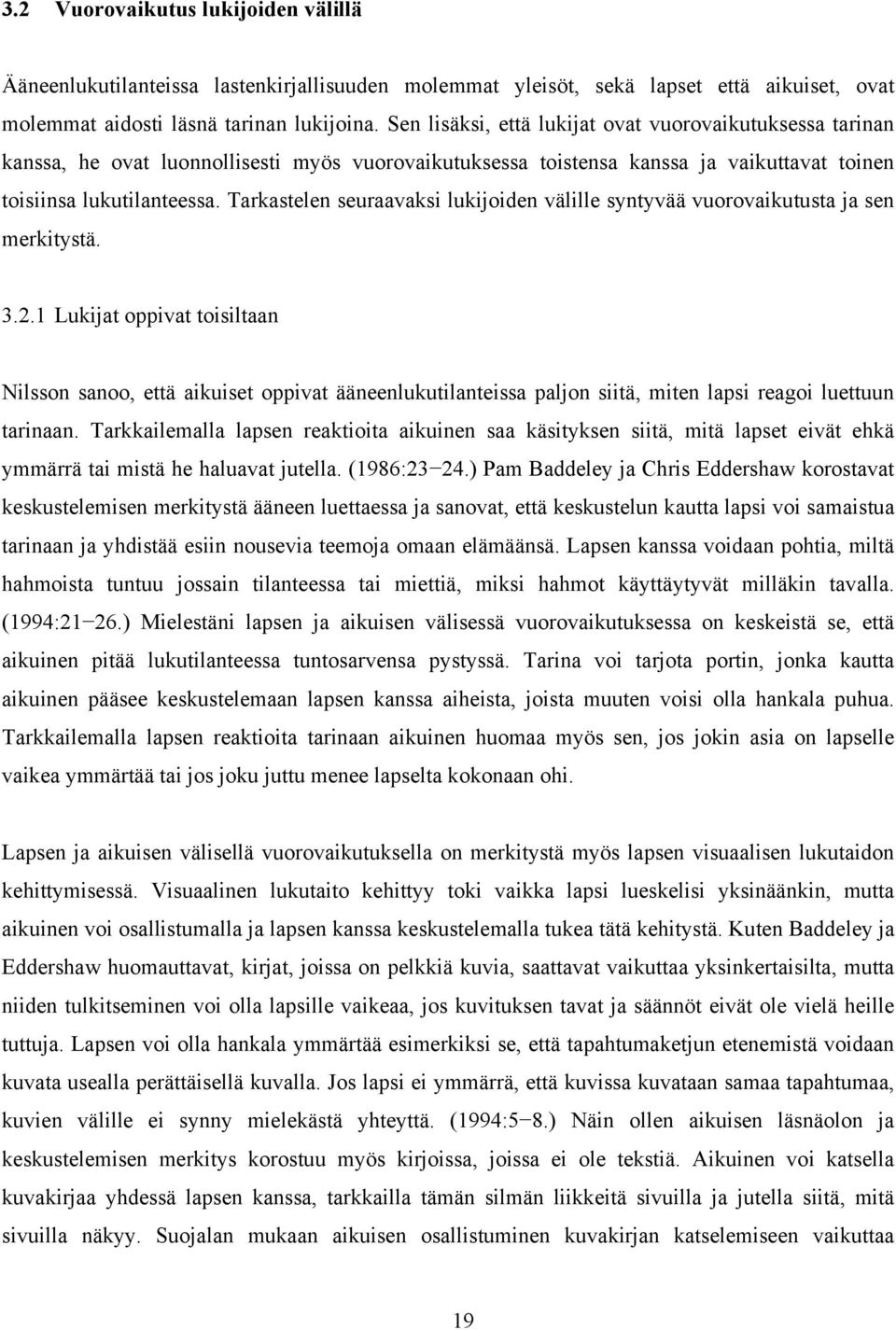 3.2 Vuorovaikutus lukijoiden välillä

Ääneenlukutilanteissa lastenkirjallisuuden molemmat yleisöt, sekä lapset että aikuiset, ovat molemmat aidosti läsnä tarinan lukijoina. Sen lisäksi, että lukijat ovat vuorovaikutuksessa tarinan kanssa, he ovat luonnollisesti myös vuorovaikutuksessa toistensa kanssa ja vaikuttavat toinen toisiinsa lukutilanteessa. Tarkastelen seuraavaksi lukijoiden välille syntyvää vuorovaikutusta ja sen merkitystä.

3.2.1 Lukijat oppivat toisiltaan

Nilsson sanoo, että aikuiset oppivat ääneenlukutilanteissa paljon siitä, miten lapsi reagoi luettuun tarinaan. Tarkkailemalla lapsen reaktioita aikuinen saa käsityksen siitä, mitä lapset eivät ehkä ymmärrä tai mistä he haluavat jutella. (1986:23−24.) Pam Baddeley ja Chris Eddershaw korostavat keskustelemisen merkitystä ääneen luettaessa ja sanovat, että keskustelun kautta lapsi voi samaistua tarinaan ja yhdistää esiin nousevia teemoja omaan elämäänsä. Lapsen kanssa voidaan pohtia, miltä hahmoista tuntuu jossain tilanteessa tai miettiä, miksi hahmot käyttäytyvät milläkin tavalla. (1994:21−26.) Mielestäni lapsen ja aikuisen välisessä vuorovaikutuksessa on keskeistä se, että aikuinen pitää lukutilanteessa tuntosarvensa pystyssä. Tarina voi tarjota portin, jonka kautta aikuinen pääsee keskustelemaan lapsen kanssa aiheista, joista muuten voisi olla hankala puhua. Tarkkailemalla lapsen reaktioita tarinaan aikuinen huomaa myös sen, jos jokin asia on lapselle vaikea ymmärtää tai jos joku juttu menee lapselta kokonaan ohi.

Lapsen ja aikuisen välisellä vuorovaikutuksella on merkitystä myös lapsen visuaalisen lukutaidon kehittymisessä. Visuaalinen lukutaito kehittyy toki vaikka lapsi lueskelisi yksinäänkin, mutta aikuinen voi osallistumalla ja lapsen kanssa keskustelemalla tukea tätä kehitystä. Kuten Baddeley ja Eddershaw huomauttavat, kirjat, joissa on pelkkiä kuvia, saattavat vaikuttaa yksinkertaisilta, mutta niiden tulkitseminen voi olla lapsille vaikeaa, jos kuvituksen tavat ja säännöt eivät ole vielä heille tuttuja. Lapsen voi olla hankala ymmärtää esimerkiksi se, että tapahtumaketjun etenemistä voidaan kuvata usealla perättäisellä kuvalla. Jos lapsi ei ymmärrä, että kuvissa kuvataan samaa tapahtumaa, kuvien välille ei synny mielekästä yhteyttä. (1994:5−8.) Näin ollen aikuisen läsnäolon ja keskustelemisen merkitys korostuu myös kirjoissa, joissa ei ole tekstiä. Aikuinen voi katsella kuvakirjaa yhdessä lapsen kanssa, tarkkailla tämän silmän liikkeitä sivuilla ja jutella siitä, mitä sivuilla näkyy. Suojalan mukaan aikuisen osallistuminen kuvakirjan katselemiseen vaikuttaa

19